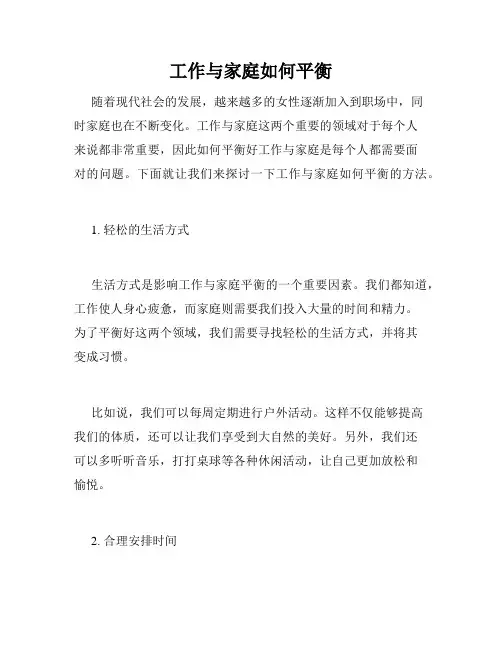 工作与家庭如何平衡

随着现代社会的发展，越来越多的女性逐渐加入到职场中，同时家庭也在不断变化。工作与家庭这两个重要的领域对于每个人来说都非常重要，因此如何平衡好工作与家庭是每个人都需要面对的问题。下面就让我们来探讨一下工作与家庭如何平衡的方法。

1. 轻松的生活方式

生活方式是影响工作与家庭平衡的一个重要因素。我们都知道，工作使人身心疲惫，而家庭则需要我们投入大量的时间和精力。为了平衡好这两个领域，我们需要寻找轻松的生活方式，并将其变成习惯。

比如说，我们可以每周定期进行户外活动。这样不仅能够提高我们的体质，还可以让我们享受到大自然的美好。另外，我们还可以多听听音乐，打打桌球等各种休闲活动，让自己更加放松和愉悦。

2. 合理安排时间